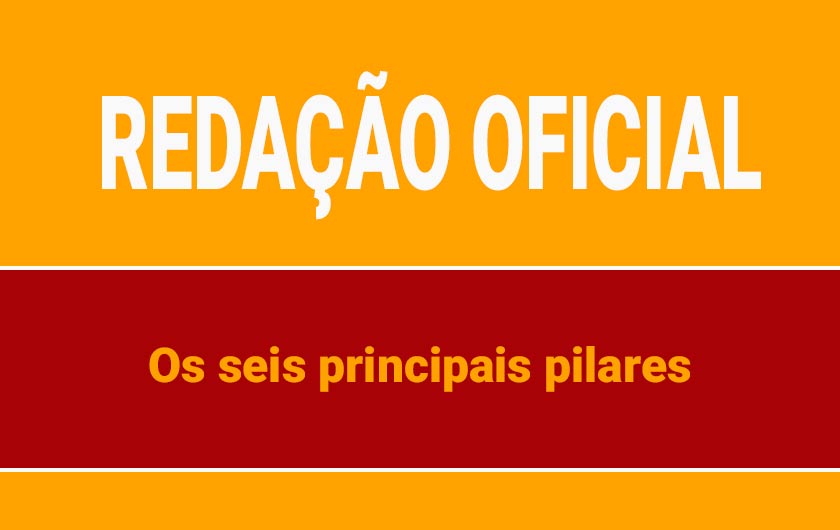 REDAÇÃO OFICIAL

Os seis principais pilares